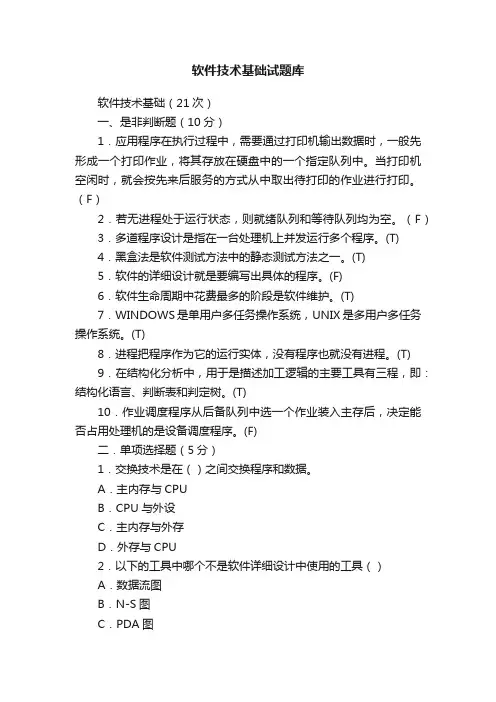 软件技术基础试题库

软件技术基础（21次）

一、是非判断题（10分）

1．应用程序在执行过程中，需要通过打印机输出数据时，一般先形成一个打印作业，将其存放在硬盘中的一个指定队列中。当打印机空闲时，就会按先来后服务的方式从中取出待打印的作业进行打印。（F）

2．若无进程处于运行状态，则就绪队列和等待队列均为空。（F）

3．多道程序设计是指在一台处理机上并发运行多个程序。(T)

4．黑盒法是软件测试方法中的静态测试方法之一。(T)

5．软件的详细设计就是要编写出具体的程序。(F)

6．软件生命周期中花费最多的阶段是软件维护。(T)

7．WINDOWS是单用户多任务操作系统，UNIX是多用户多任务操作系统。(T)

8．进程把程序作为它的运行实体，没有程序也就没有进程。(T)

9．在结构化分析中，用于是描述加工逻辑的主要工具有三程，即：结构化语言、判断表和判定树。(T)

10．作业调度程序从后备队列中选一个作业装入主存后，决定能否占用处理机的是设备调度程序。(F)

二．单项选择题（5分）

1．交换技术是在（ ）之间交换程序和数据。

A．主内存与CPU

B．CPU与外设

C．主内存与外存

D．外存与CPU

2．以下的工具中哪个不是软件详细设计中使用的工具（ ）

A．数据流图

B．N-S图

C．PDA图